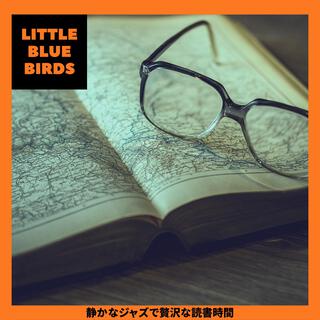 LITTLE
BLUE
BIRDS

静かなジャズで贅沢な読書時間